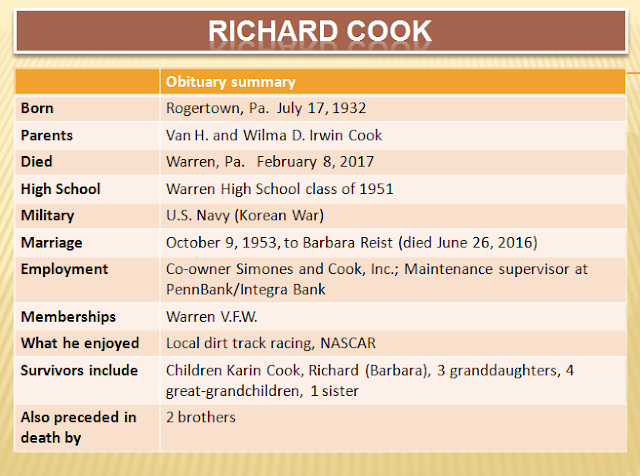 RICHARD COOK

| | Obituary summary |
|---|---|
| Born | Rogertown, Pa. July 17, 1932 |
| Parents | Van H. and Wilma D. Irwin Cook |
| Died | Warren, Pa. February 8, 2017 |
| High School | Warren High School class of 1951 |
| Military | U.S. Navy (Korean War) |
| Marriage | October 9, 1953, to Barbara Reist (died June 26, 2016) |
| Employment | Co-owner Simones and Cook, Inc.; Maintenance supervisor at PennBank/Integra Bank |
| Memberships | Warren V.F.W. |
| What he enjoyed | Local dirt track racing, NASCAR |
| Survivors include | Children Karin Cook, Richard (Barbara), 3 granddaughters, 4 great-grandchildren, 1 sister |
| Also preceded in death by | 2 brothers |